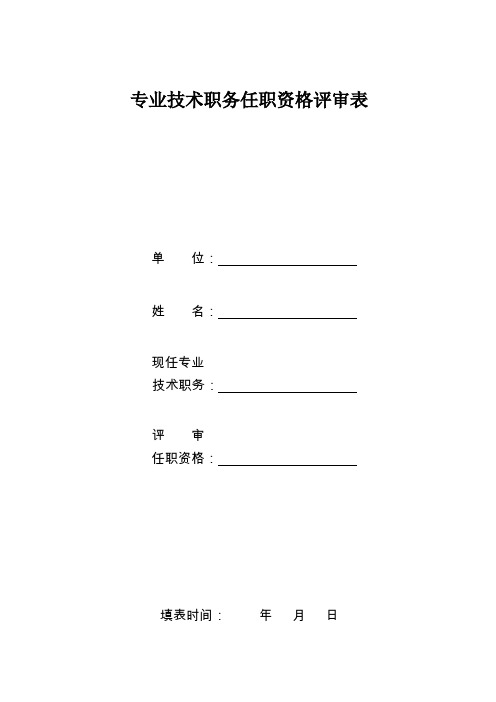 专业技术职务任职资格评审表

单　　位：

姓　　名：

现任专业
技术职务：

评　　审
任职资格：

填表时间：　　年　月　日